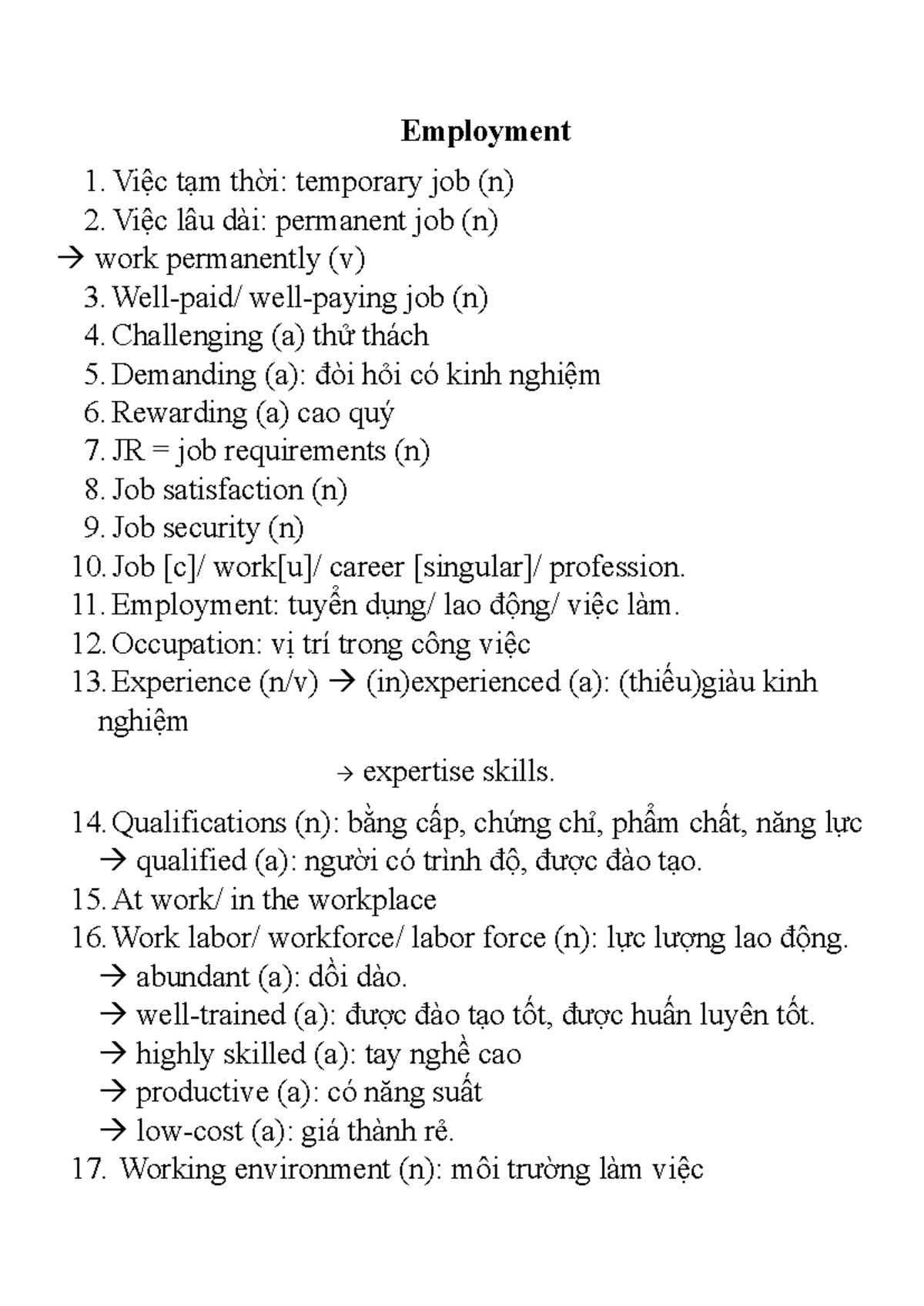 Employment

1. Việc tạm thời: temporary job (n)
2. Việc lâu dài: permanent job (n)
→ work permanently (v)
3. Well-paid/ well-paying job (n)
4. Challenging (a) thử thách
5. Demanding (a): đòi hỏi có kinh nghiệm
6. Rewarding (a) cao quý
7. JR = job requirements (n)
8. Job satisfaction (n)
9. Job security (n)
10. Job [c]/ work[u]/ career [singular]/ profession.
11. Employment: tuyển dụng/ lao động/ việc làm.
12. Occupation: vị trí trong công việc
13. Experience (n/v) → (in)experienced (a): (thiếu)giàu kinh nghiệm

→ expertise skills.

14. Qualifications (n): bằng cấp, chứng chỉ, phẩm chất, năng lực
→ qualified (a): người có trình độ, được đào tạo.
15. At work/ in the workplace
16. Work labor/ workforce/ labor force (n): lực lượng lao động.
→ abundant (a): dồi dào.
→ well-trained (a): được đào tạo tốt, được huấn luyên tốt.
→ highly skilled (a): tay nghề cao
→ productive (a): có năng suất
→ low-cost (a): giá thành rẻ.
17. Working environment (n): môi trường làm việc